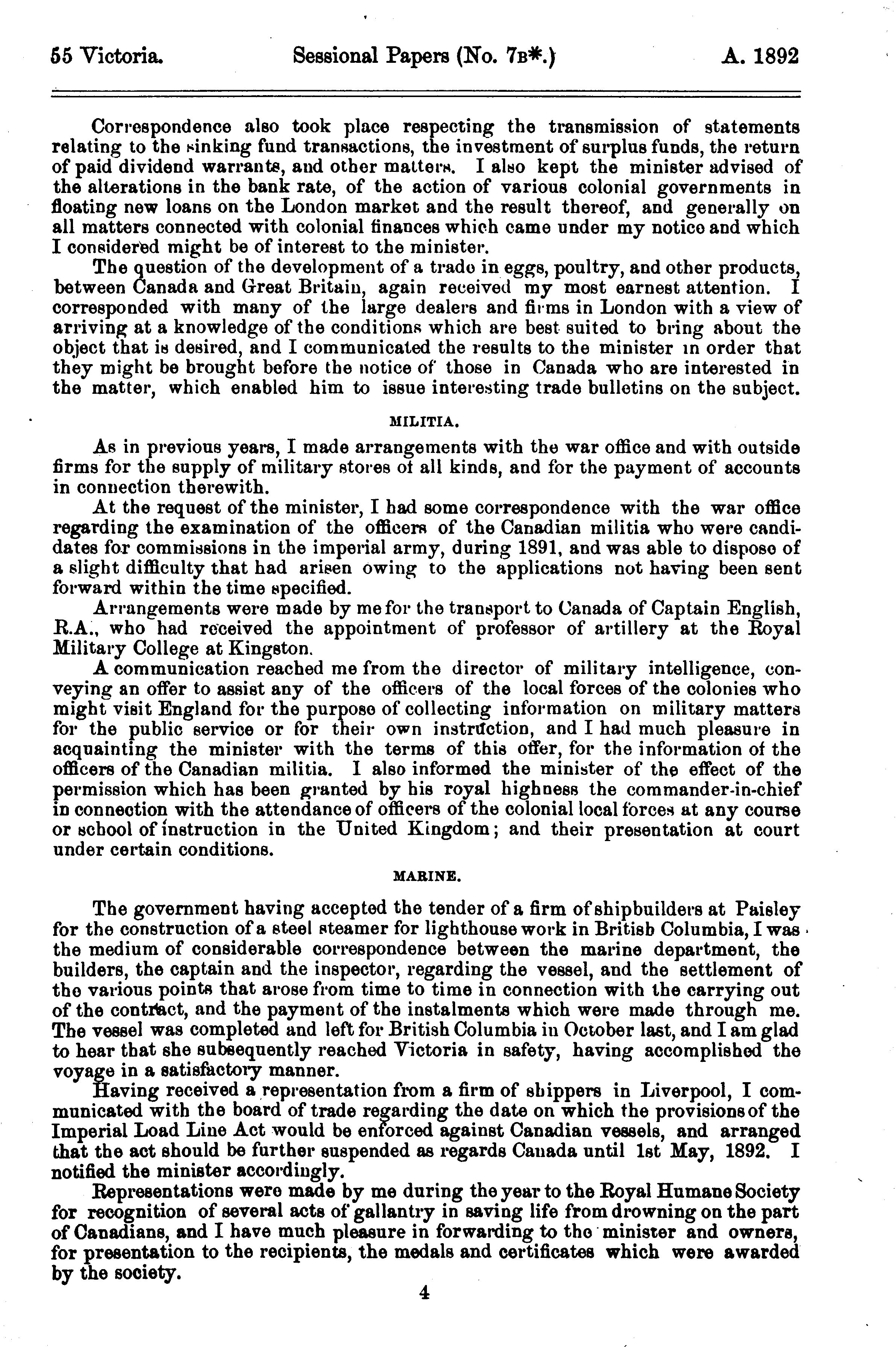 55 Victoria. Sessional Papers (No. 7B*.) A. 1892

Correspondence also took place respecting the transmission of statements relating to the sinking fund transactions, the investment of surplus funds, the return of paid dividend warrants, and other matters. I also kept the minister advised of the alterations in the bank rate, of the action of various colonial governments in floating new loans on the London market and the result thereof, and generally on all matters connected with colonial finances which came under my notice and which I considered might be of interest to the minister.

The question of the development of a trade in eggs, poultry, and other products, between Canada and Great Britain, again received my most earnest attention. I corresponded with many of the large dealers and firms in London with a view of arriving at a knowledge of the conditions which are best suited to bring about the object that is desired, and I communicated the results to the minister in order that they might be brought before the notice of those in Canada who are interested in the matter, which enabled him to issue interesting trade bulletins on the subject.

MILITIA.

As in previous years, I made arrangements with the war office and with outside firms for the supply of military stores of all kinds, and for the payment of accounts in connection therewith.

At the request of the minister, I had some correspondence with the war office regarding the examination of the officers of the Canadian militia who were candidates for commissions in the imperial army, during 1891, and was able to dispose of a slight difficulty that had arisen owing to the applications not having been sent forward within the time specified.

Arrangements were made by me for the transport to Canada of Captain English, R.A., who had received the appointment of professor of artillery at the Royal Military College at Kingston.

A communication reached me from the director of military intelligence, conveying an offer to assist any of the officers of the local forces of the colonies who might visit England for the purpose of collecting information on military matters for the public service or for their own instruction, and I had much pleasure in acquainting the minister with the terms of this offer, for the information of the officers of the Canadian militia. I also informed the minister of the effect of the permission which has been granted by his royal highness the commander-in-chief in connection with the attendance of officers of the colonial local forces at any course or school of instruction in the United Kingdom; and their presentation at court under certain conditions.

MARINE.

The government having accepted the tender of a firm of shipbuilders at Paisley for the construction of a steel steamer for lighthouse work in British Columbia, I was the medium of considerable correspondence between the marine department, the builders, the captain and the inspector, regarding the vessel, and the settlement of the various points that arose from time to time in connection with the carrying out of the contract, and the payment of the instalments which were made through me. The vessel was completed and left for British Columbia in October last, and I am glad to hear that she subsequently reached Victoria in safety, having accomplished the voyage in a satisfactory manner.

Having received a representation from a firm of shippers in Liverpool, I communicated with the board of trade regarding the date on which the provisions of the Imperial Load Line Act would be enforced against Canadian vessels, and arranged that the act should be further suspended as regards Canada until 1st May, 1892. I notified the minister accordingly.

Representations were made by me during the year to the Royal Humane Society for recognition of several acts of gallantry in saving life from drowning on the part of Canadians, and I have much pleasure in forwarding to the minister and owners, for presentation to the recipients, the medals and certificates which were awarded by the society.

4